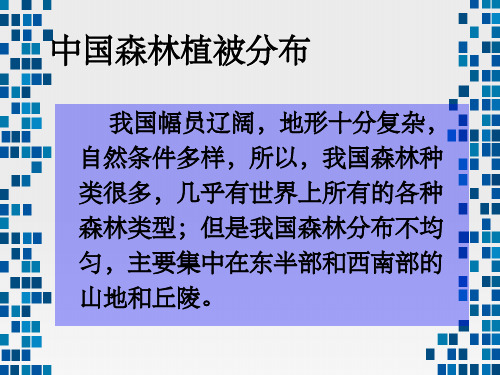 中国森林植被分布

我国幅员辽阔，地形十分复杂，自然条件多样，所以，我国森林种类很多，几乎有世界上所有的各种森林类型；但是我国森林分布不均匀，主要集中在东半部和西南部的山地和丘陵。